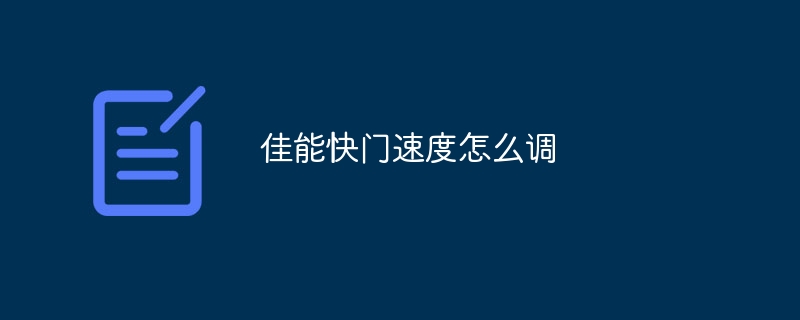 佳能快门速度怎么调